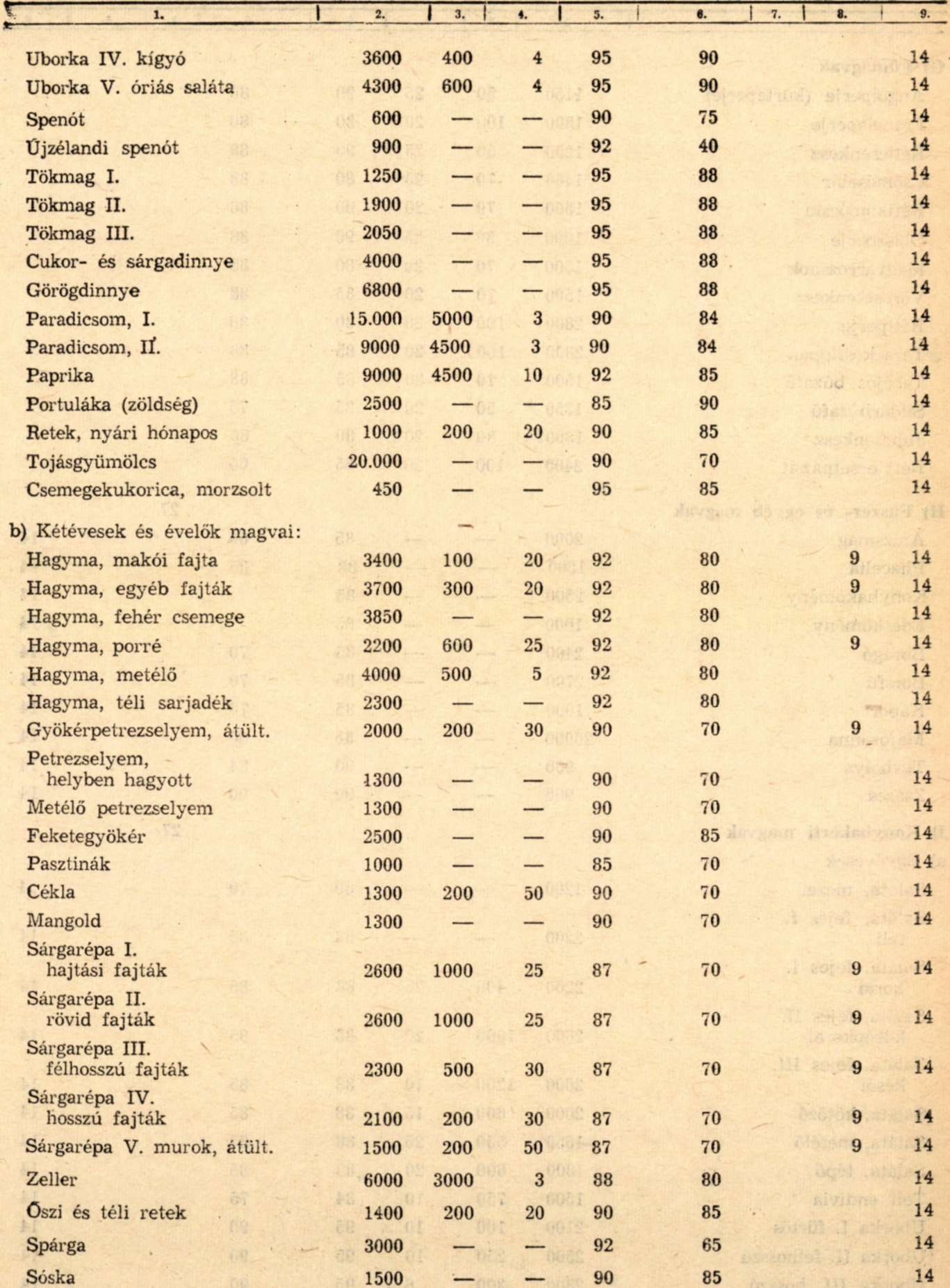 | 1. | 2. | 3. | 4. | 5. | 6. | 7. | 8. | 9. |
|---|---|---|---|---|---|---|---|---|
| Uborka IV. kígyó | 3600 | 400 | 4 | 95 | 90 | | | 14 |
| Uborka V. óriás saláta | 4300 | 600 | 4 | 95 | 90 | | | 14 |
| Spenót | 600 | — | — | 90 | 75 | | | 14 |
| Újzélandi spenót | 900 | — | — | 92 | 40 | | | 14 |
| Tökmag I. | 1250 | — | — | 95 | 88 | | | 14 |
| Tökmag II. | 1900 | — | — | 95 | 88 | | | 14 |
| Tökmag III. | 2050 | — | — | 95 | 88 | | | 14 |
| Cukor- és sárgadinnye | 4000 | — | — | 95 | 88 | | | 14 |
| Görögdinnye | 6800 | — | — | 95 | 88 | | | 14 |
| Paradicsom, I. | 15.000 | 5000 | 3 | 90 | 84 | | | 14 |
| Paradicsom, II. | 9000 | 4500 | 3 | 90 | 84 | | | 14 |
| Paprika | 9000 | 4500 | 10 | 92 | 85 | | | 14 |
| Portuláka (zöldség) | 2500 | — | — | 85 | 90 | | | 14 |
| Retek, nyári hónapos | 1000 | 200 | 20 | 90 | 85 | | | 14 |
| Tojásgyümölcs | 20.000 | — | — | 90 | 70 | | | 14 |
| Csemegekukorica, morzsolt | 450 | — | — | 95 | 85 | | | 14 |
| b) Kétévesek és évelők magvai: | | | | | | | | |
| Hagyma, makói fajta | 3400 | 100 | 20 | 92 | 80 | | 9 | 14 |
| Hagyma, egyéb fajták | 3700 | 300 | 20 | 92 | 80 | | 9 | 14 |
| Hagyma, fehér csemege | 3850 | — | — | 92 | 80 | | | 14 |
| Hagyma, porré | 2200 | 600 | 25 | 92 | 80 | | 9 | 14 |
| Hagyma, metélő | 4000 | 500 | 5 | 92 | 80 | | | 14 |
| Hagyma, téli sarjadék | 2300 | — | — | 92 | 80 | | | 14 |
| Gyökérpetrezselyem, átült. | 2000 | 200 | 30 | 90 | 70 | | 9 | 14 |
| Petrezselyem, helyben hagyott | 1300 | — | — | 90 | 70 | | | 14 |
| Metélő petrezselyem | 1300 | — | — | 90 | 70 | | | 14 |
| Feketegyökér | 2500 | — | — | 90 | 85 | | | 14 |
| Pasztinák | 1000 | — | — | 85 | 70 | | | 14 |
| Cékla | 1300 | 200 | 50 | 90 | 70 | | | 14 |
| Mangold | 1300 | — | — | 90 | 70 | | | 14 |
| Sárgarépa I. hajtási fajták | 2600 | 1000 | 25 | 87 | 70 | | 9 | 14 |
| Sárgarépa II. rövid fajták | 2600 | 1000 | 25 | 87 | 70 | | 9 | 14 |
| Sárgarépa III. félhosszú fajták | 2300 | 500 | 30 | 87 | 70 | | 9 | 14 |
| Sárgarépa IV. hosszú fajták | 2100 | 200 | 30 | 87 | 70 | | 9 | 14 |
| Sárgarépa V. murok, átült. | 1500 | 200 | 50 | 87 | 70 | | 9 | 14 |
| Zeller | 6000 | 3000 | 3 | 88 | 80 | | | 14 |
| Őszi és téli retek | 1400 | 200 | 20 | 90 | 85 | | | 14 |
| Spárga | 3000 | — | — | 92 | 65 | | | 14 |
| Sóska | 1500 | — | — | 90 | 85 | | | 14 |